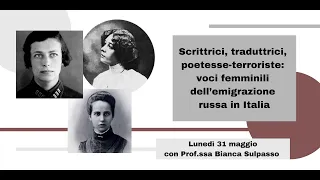 Scrittrici, traduttrici, poetesse-terroriste: voci femminili dell'emigrazione russa in Italia

Lunedì 31 maggio
con Prof.ssa Bianca Sulpasso